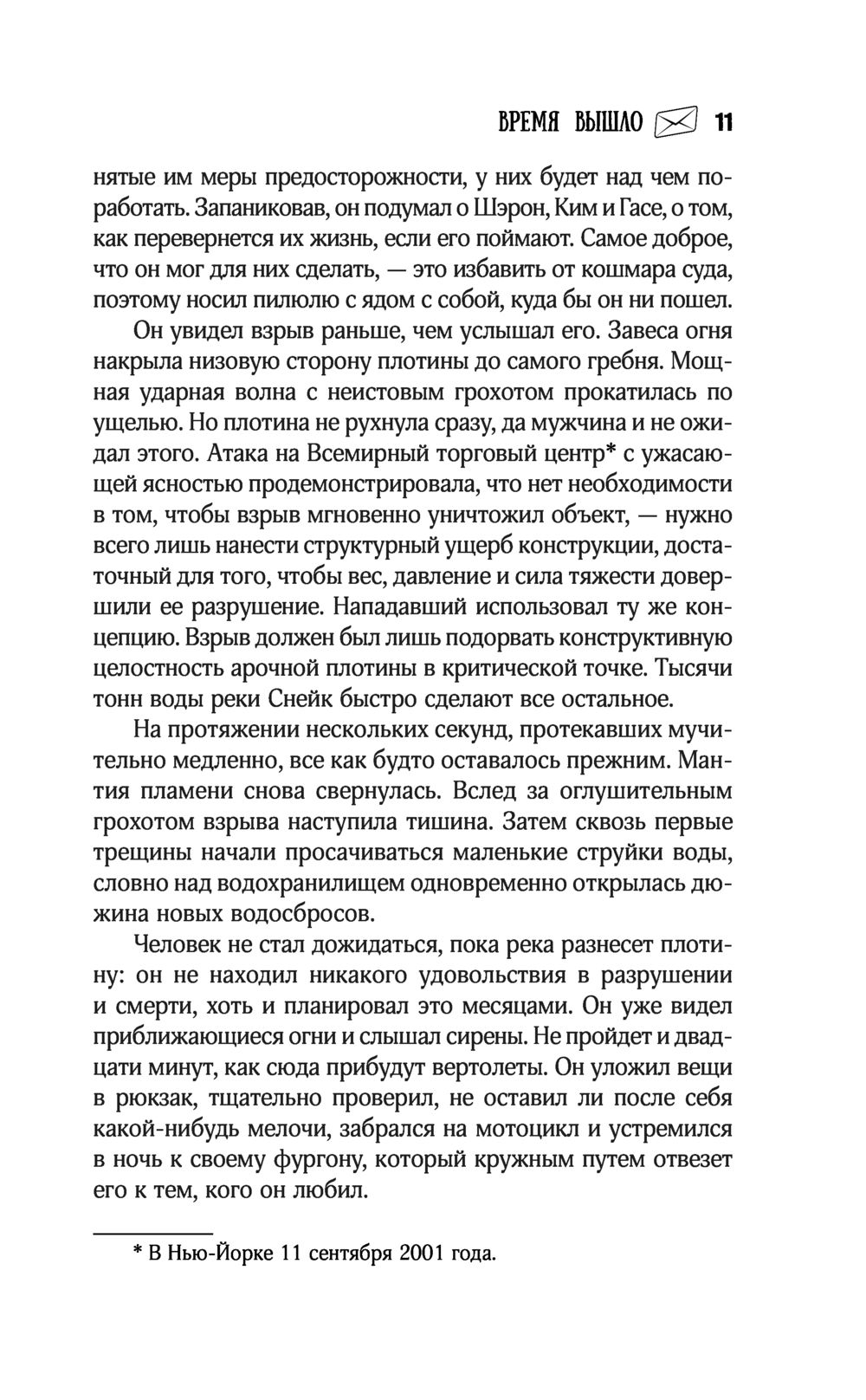 ВРЕМЯ ВЫШЛО 11

нятые им меры предосторожности, у них будет над чем поработать. Запаниковав, он подумал о Шэрон, Ким и Гасе, о том, как перевернется их жизнь, если его поймают. Самое доброе, что он мог для них сделать, — это избавить от кошмара суда, поэтому носил пилюлю с ядом с собой, куда бы он ни пошел.

Он увидел взрыв раньше, чем услышал его. Завеса огня накрыла низовую сторону плотины до самого гребня. Мощная ударная волна с неистовым грохотом прокатилась по ущелью. Но плотина не рухнула сразу, да мужчина и не ожидал этого. Атака на Всемирный торговый центр* с ужасающей ясностью продемонстрировала, что нет необходимости в том, чтобы взрыв мгновенно уничтожил объект, — нужно всего лишь нанести структурный ущерб конструкции, достаточный для того, чтобы вес, давление и сила тяжести довершили ее разрушение. Нападавший использовал ту же концепцию. Взрыв должен был лишь подорвать конструктивную целостность арочной плотины в критической точке. Тысячи тонн воды реки Снейк быстро сделают все остальное.

На протяжении нескольких секунд, протекавших мучительно медленно, все как будто оставалось прежним. Мантия пламени снова свернулась. Вслед за оглушительным грохотом взрыва наступила тишина. Затем сквозь первые трещины начали просачиваться маленькие струйки воды, словно над водохранилищем одновременно открылась дюжина новых водосбросов.

Человек не стал дожидаться, пока река разнесет плотину: он не находил никакого удовольствия в разрушении и смерти, хоть и планировал это месяцами. Он уже видел приближающиеся огни и слышал сирены. Не пройдет и двадцати минут, как сюда прибудут вертолеты. Он уложил вещи в рюкзак, тщательно проверил, не оставил ли после себя какой-нибудь мелочи, забрался на мотоцикл и устремился в ночь к своему фургону, который кружным путем отвезет его к тем, кого он любил.

* В Нью-Йорке 11 сентября 2001 года.